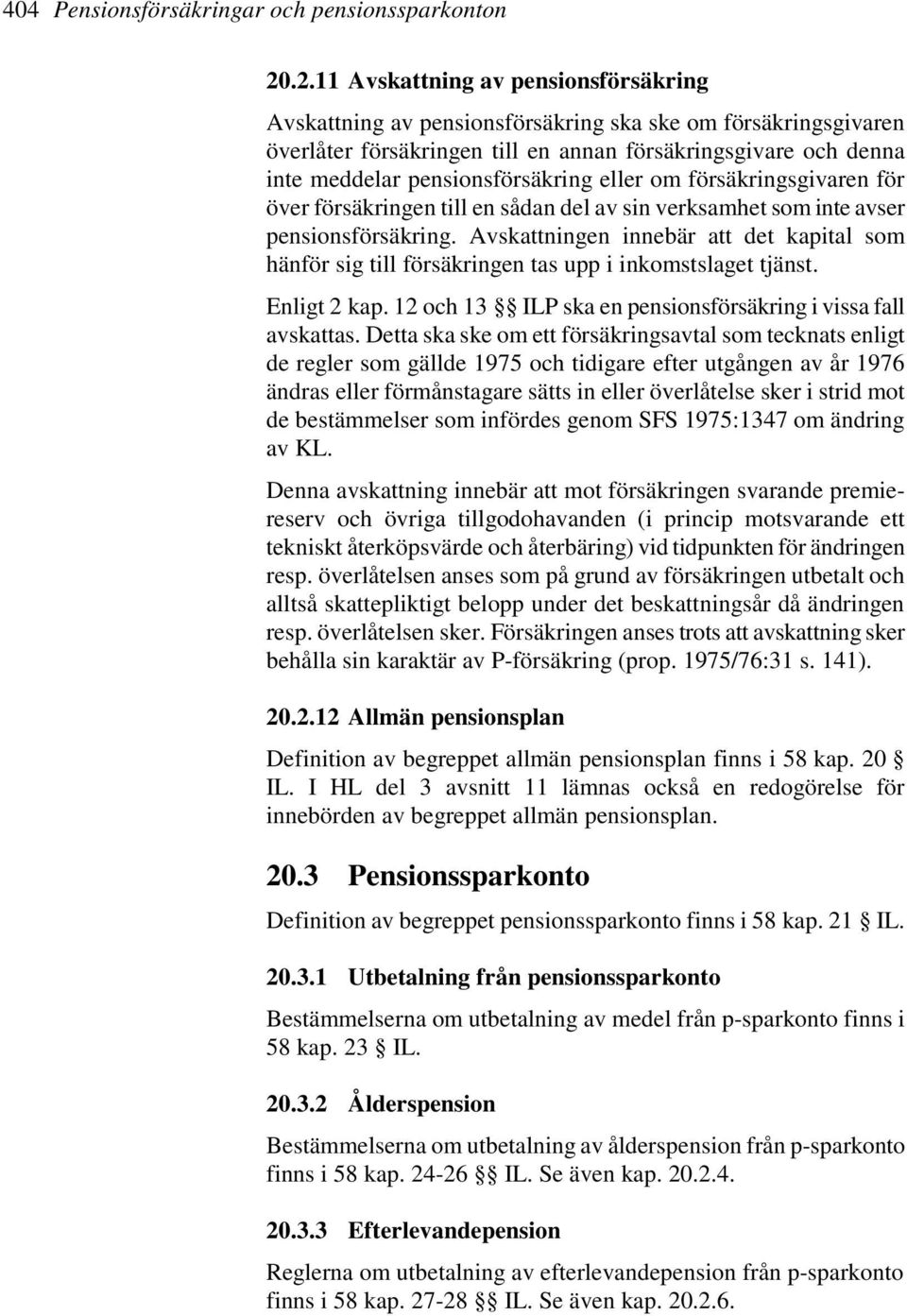 404 Pensionsförsäkringar och pensionssparkonton

20.2.11 Avskattning av pensionsförsäkring

Avskattning av pensionsförsäkring ska ske om försäkringsgivaren överlåter försäkringen till en annan försäkringsgivare och denna inte meddelar pensionsförsäkring eller om försäkringsgivaren för över försäkringen till en sådan del av sin verksamhet som inte avser pensionsförsäkring. Avskattningen innebär att det kapital som hänför sig till försäkringen tas upp i inkomstslaget tjänst.

Enligt 2 kap. 12 och 13 §§ ILP ska en pensionsförsäkring i vissa fall avskattas. Detta ska ske om ett försäkringsavtal som tecknats enligt de regler som gällde 1975 och tidigare efter utgången av år 1976 ändras eller förmånstagare sätts in eller överlåtelse sker i strid mot de bestämmelser som infördes genom SFS 1975:1347 om ändring av KL.

Denna avskattning innebär att mot försäkringen svarande premiereserv och övriga tillgodohavanden (i princip motsvarande ett tekniskt återköpsvärde och återbäring) vid tidpunkten för ändringen resp. överlåtelsen anses som på grund av försäkringen utbetalt och alltså skattepliktigt belopp under det beskattningsår då ändringen resp. överlåtelsen sker. Försäkringen anses trots att avskattning sker behålla sin karaktär av P-försäkring (prop. 1975/76:31 s. 141).

20.2.12 Allmän pensionsplan

Definition av begreppet allmän pensionsplan finns i 58 kap. 20 § IL. I HL del 3 avsnitt 11 lämnas också en redogörelse för innebörden av begreppet allmän pensionsplan.

20.3 Pensionssparkonto

Definition av begreppet pensionssparkonto finns i 58 kap. 21 § IL.

20.3.1 Utbetalning från pensionssparkonto

Bestämmelserna om utbetalning av medel från p-sparkonto finns i 58 kap. 23 § IL.

20.3.2 Ålderspension

Bestämmelserna om utbetalning av ålderspension från p-sparkonto finns i 58 kap. 24-26 §§ IL. Se även kap. 20.2.4.

20.3.3 Efterlevandepension

Reglerna om utbetalning av efterlevandepension från p-sparkonto finns i 58 kap. 27-28 §§ IL. Se även kap. 20.2.6.